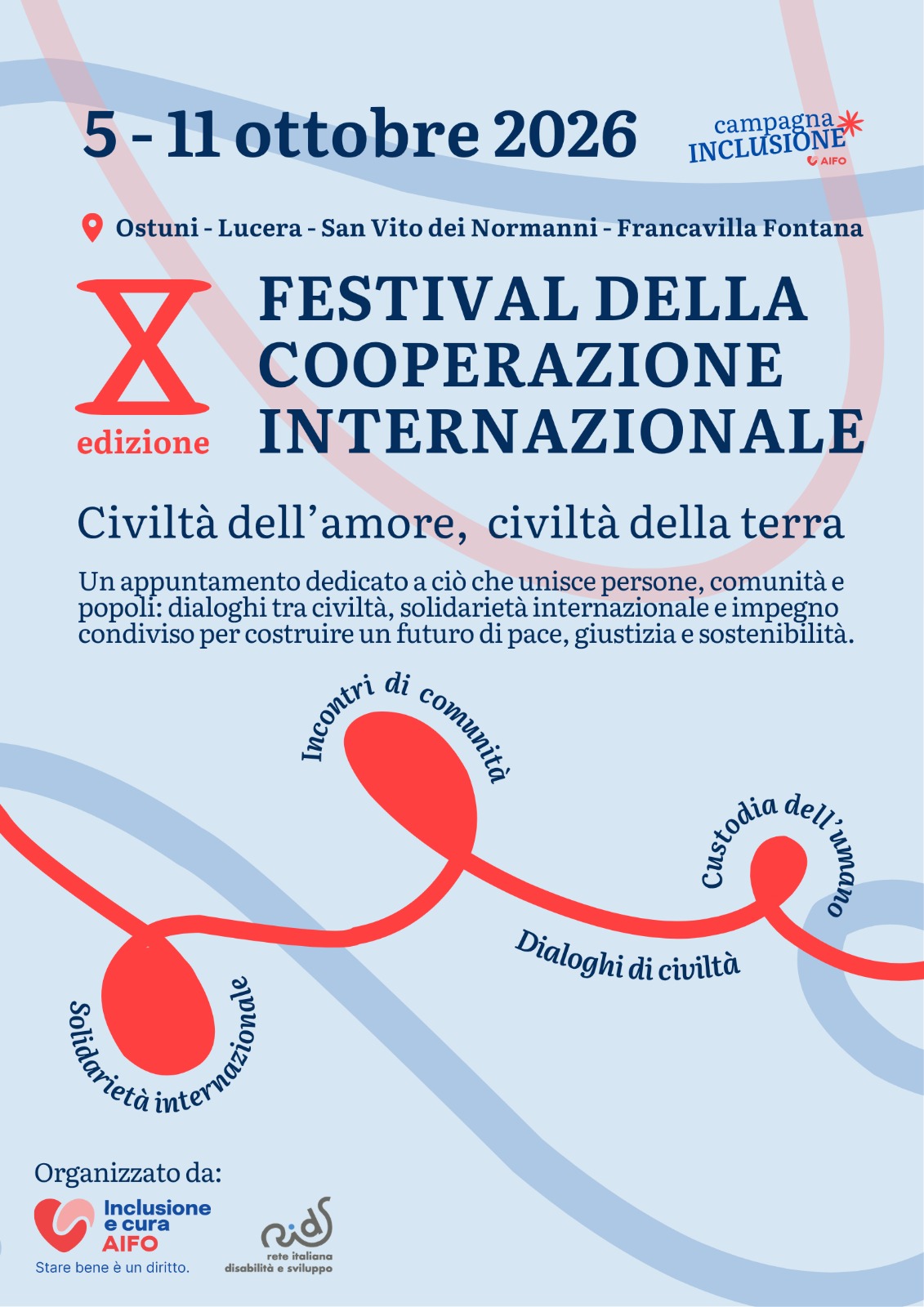 5 - 11 ottobre 2026

campagna
INCLUSIONE
AIFO

Ostuni - Lucera - San Vito dei Normanni - Francavilla Fontana

X
edizione

FESTIVAL DELLA
COOPERAZIONE
INTERNAZIONALE

Civiltà dell'amore, civiltà della terra

Un appuntamento dedicato a ciò che unisce persone, comunità e popoli: dialoghi tra civiltà, solidarietà internazionale e impegno condiviso per costruire un futuro di pace, giustizia e sostenibilità.

Incontri di comunità

Custodia dell'umano

Dialoghi di civiltà

Solidarietà internazionale

Organizzato da:

Inclusione
e cura
AIFO
Stare bene è un diritto.

rids
rete italiana
disabilità e sviluppo